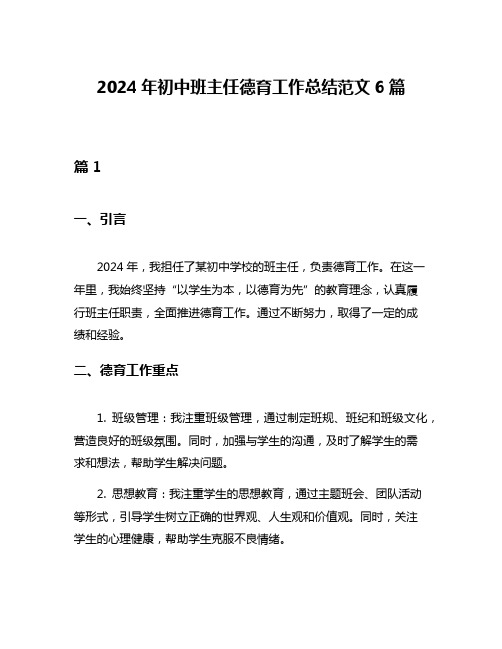 2024 年初中班主任德育工作总结范文 6 篇

篇 1

一、引言

2024 年，我担任了某初中学校的班主任，负责德育工作。在这一年里，我始终坚持“以学生为本，以德育为先”的教育理念，认真履行班主任职责，全面推进德育工作。通过不断努力，取得了一定的成绩和经验。

二、德育工作重点

1. 班级管理：我注重班级管理，通过制定班规、班纪和班级文化，营造良好的班级氛围。同时，加强与学生的沟通，及时了解学生的需求和想法，帮助学生解决问题。

2. 思想教育：我注重学生的思想教育，通过主题班会、团队活动等形式，引导学生树立正确的世界观、人生观和价值观。同时，关注学生的心理健康，帮助学生克服不良情绪。